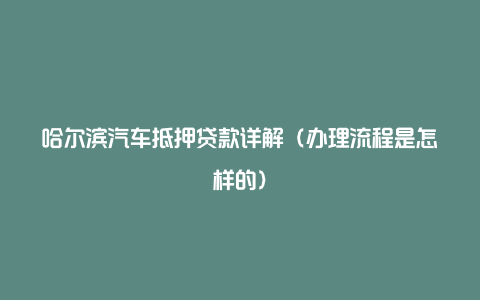 哈尔滨汽车抵押贷款详解（办理流程是怎样的）